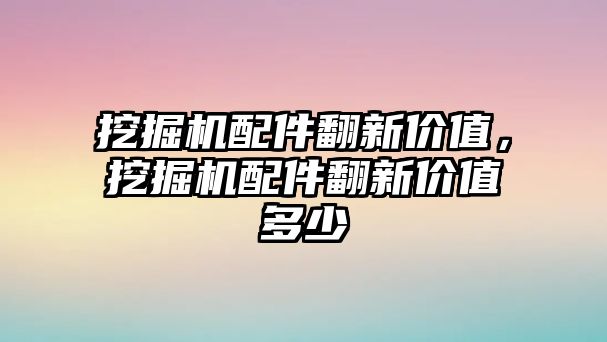 挖掘机配件翻新价值，挖掘机配件翻新价值多少